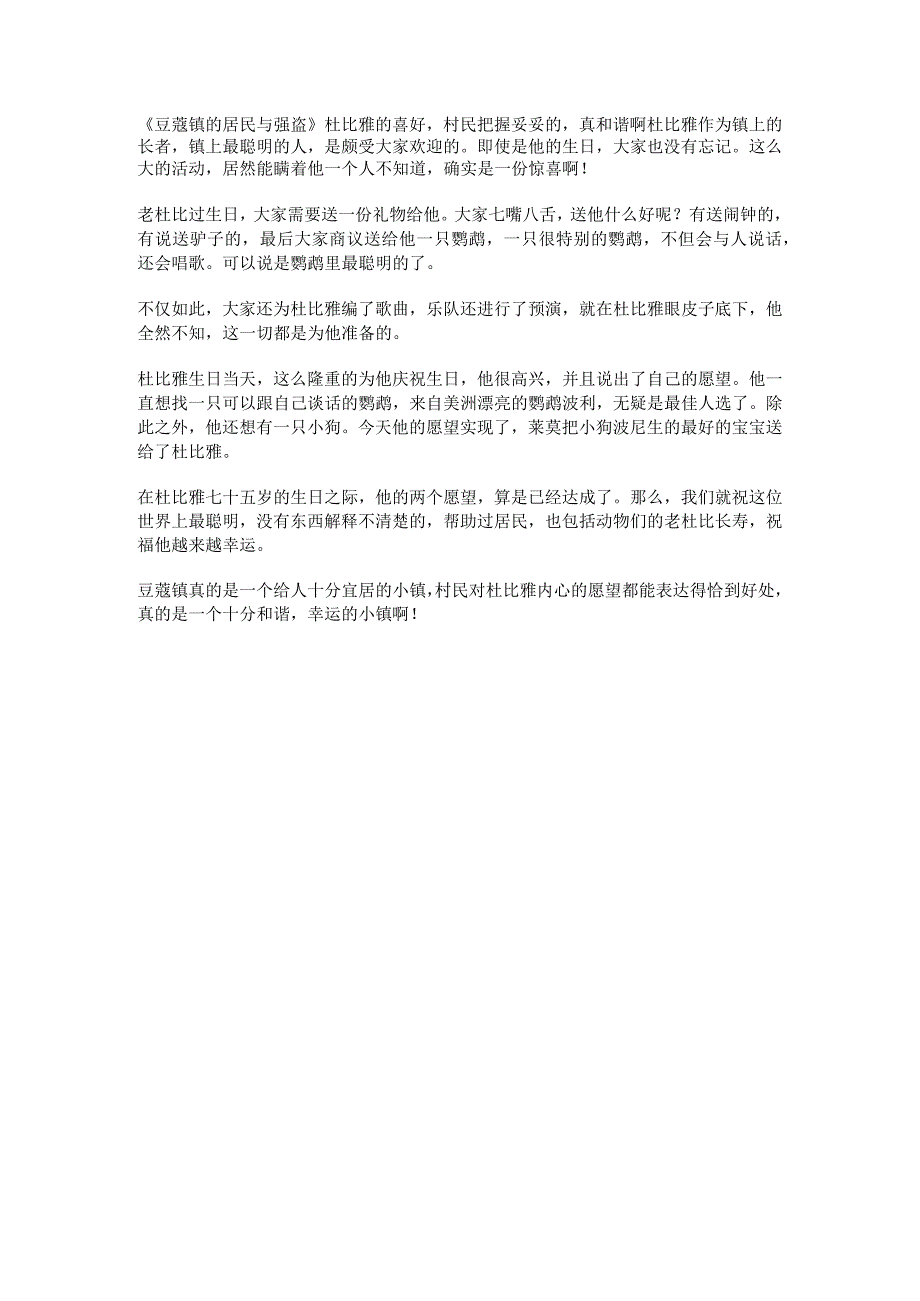 《豆蔻镇的居民与强盗》杜比雅的喜好，村民把握妥妥的，真和谐啊杜比雅作为镇上的长者，镇上最聪明的人，是颇受大家欢迎的。即使是他的生日，大家也没有忘记。这么大的活动，居然能瞒着他一个人不知道，确实是一份惊喜啊！

老杜比过生日，大家需要送一份礼物给他。大家七嘴八舌，送他什么好呢？有送闹钟的，有说送驴子的，最后大家商议送给他一只鹦鹉，一只很特别的鹦鹉，不但会与人说话，还会唱歌。可以说是鹦鹉里最聪明的了。

不仅如此，大家还为杜比雅编了歌曲，乐队还进行了预演，就在杜比雅眼皮子底下，他全然不知，这一切都是为他准备的。

杜比雅生日当天，这么隆重的为他庆祝生日，他很高兴，并且说出了自己的愿望。他一直想找一只可以跟自己谈话的鹦鹉，来自美洲漂亮的鹦鹉波利，无疑是最佳人选了。除此之外，他还想有一只小狗。今天他的愿望实现了，莱莫把小狗波尼生的最好的宝宝送给了杜比雅。

在杜比雅七十五岁的生日之际，他的两个愿望，算是已经达成了。那么，我们就祝这位世界上最聪明，没有东西解释不清楚的，帮助过居民，也包括动物们的老杜比长寿，祝福他越来越幸运。

豆蔻镇真的是一个给人十分宜居的小镇，村民对杜比雅内心的愿望都能表达得恰到好处，真的是一个十分和谐，幸运的小镇啊！